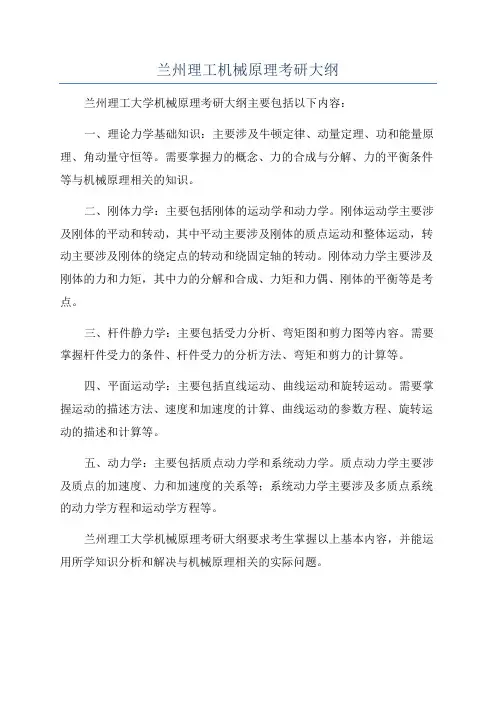 兰州理工机械原理考研大纲

兰州理工大学机械原理考研大纲主要包括以下内容：

一、理论力学基础知识：主要涉及牛顿定律、动量定理、功和能量原理、角动量守恒等。需要掌握力的概念、力的合成与分解、力的平衡条件等与机械原理相关的知识。

二、刚体力学：主要包括刚体的运动学和动力学。刚体运动学主要涉及刚体的平动和转动，其中平动主要涉及刚体的质点运动和整体运动，转动主要涉及刚体的绕定点的转动和绕固定轴的转动。刚体动力学主要涉及刚体的力和力矩，其中力的分解和合成、力矩和力偶、刚体的平衡等是考点。

三、杆件静力学：主要包括受力分析、弯矩图和剪力图等内容。需要掌握杆件受力的条件、杆件受力的分析方法、弯矩和剪力的计算等。

四、平面运动学：主要包括直线运动、曲线运动和旋转运动。需要掌握运动的描述方法、速度和加速度的计算、曲线运动的参数方程、旋转运动的描述和计算等。

五、动力学：主要包括质点动力学和系统动力学。质点动力学主要涉及质点的加速度、力和加速度的关系等；系统动力学主要涉及多质点系统的动力学方程和运动学方程等。

兰州理工大学机械原理考研大纲要求考生掌握以上基本内容，并能运用所学知识分析和解决与机械原理相关的实际问题。